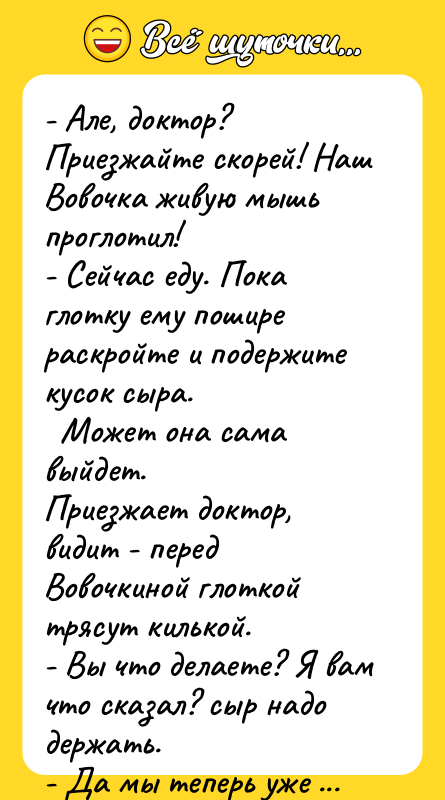 Всё шуточки...

- Але, доктор? Приезжайте скорей! Наш Вовочка живую мышь проглотил!
- Сейчас еду. Пока глотку ему пошире раскройте и подержите кусок сыра.
Может она сама выйдет.
Приезжает доктор, видит - перед Вовочкиной глоткой трясут килькой.
- Вы что делаете? Я вам что сказал? сыр надо держать.
- Да мы теперь уже ...